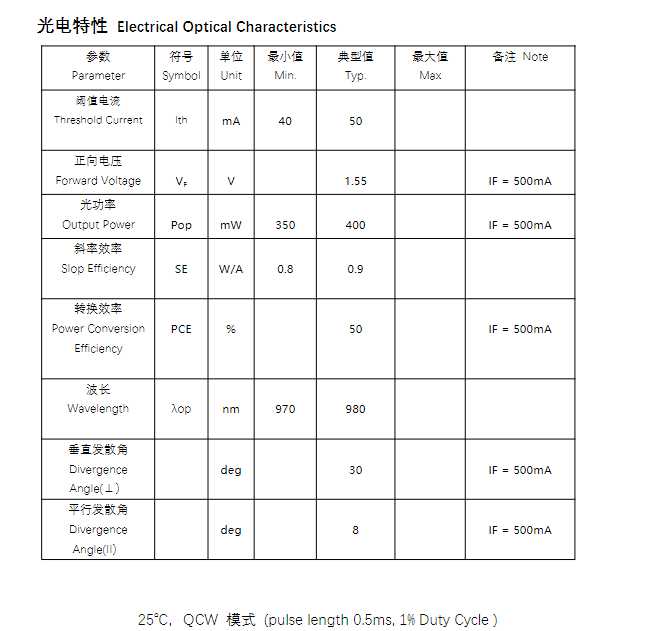 光电特性 Electrical Optical Characteristics

| 参数 Parameter | 符号 Symbol | 单位 Unit | 最小值 Min. | 典型值 Typ. | 最大值 Max | 备注 Note |
|---|---|---|---|---|---|---|
| 阈值电流 Threshold Current | Ith | mA | 40 | 50 | | |
| 正向电压 Forward Voltage | $V_F$ | V | | 1.55 | | IF = 500mA |
| 光功率 Output Power | Pop | mW | 350 | 400 | | IF = 500mA |
| 斜率效率 Slop Efficiency | SE | W/A | 0.8 | 0.9 | | |
| 转换效率 Power Conversion Efficiency | PCE | % | | 50 | | IF = 500mA |
| 波长 Wavelength | λop | nm | 970 | 980 | | |
| 垂直发散角 Divergence Angle(⊥) | | deg | | 30 | | IF = 500mA |
| 平行发散角 Divergence Angle(II) | | deg | | 8 | | IF = 500mA |

25°C, QCW 模式 (pulse length 0.5ms, 1% Duty Cycle )